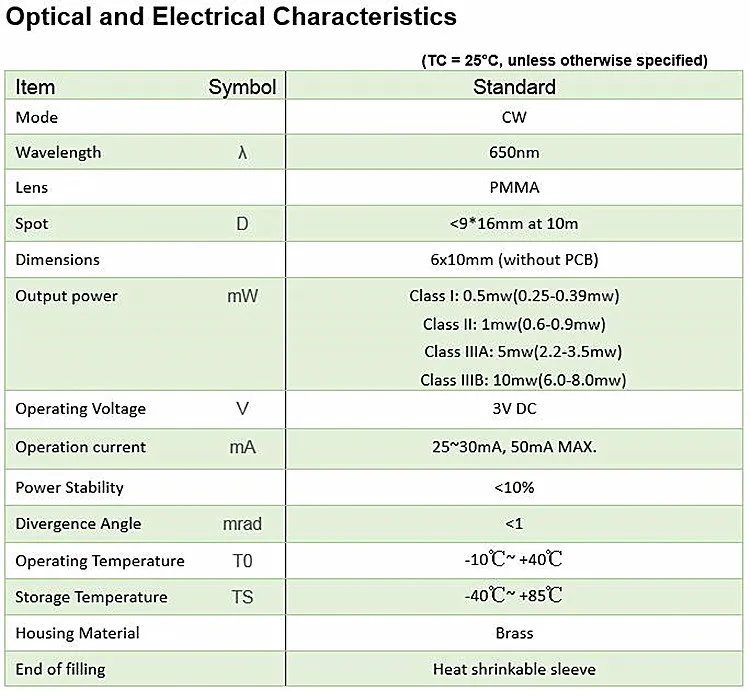 Optical and Electrical Characteristics

(TC = 25°C, unless otherwise specified)

| Item | Symbol | Standard |
|---|---|---|
| Mode | | CW |
| Wavelength | λ | 650nm |
| Lens | | PMMA |
| Spot | D | <9*16mm at 10m |
| Dimensions | | 6x10mm (without PCB) |
| Output power | mW | Class I: 0.5mw(0.25-0.39mw) Class II: 1mw(0.6-0.9mw) Class IIIA: 5mw(2.2-3.5mw) Class IIIB: 10mw(6.0-8.0mw) |
| Operating Voltage | V | 3V DC |
| Operation current | mA | 25~30mA, 50mA MAX. |
| Power Stability | | <10% |
| Divergence Angle | mrad | <1 |
| Operating Temperature | T0 | -10℃~ +40℃ |
| Storage Temperature | TS | -40℃~ +85℃ |
| Housing Material | | Brass |
| End of filling | | Heat shrinkable sleeve |